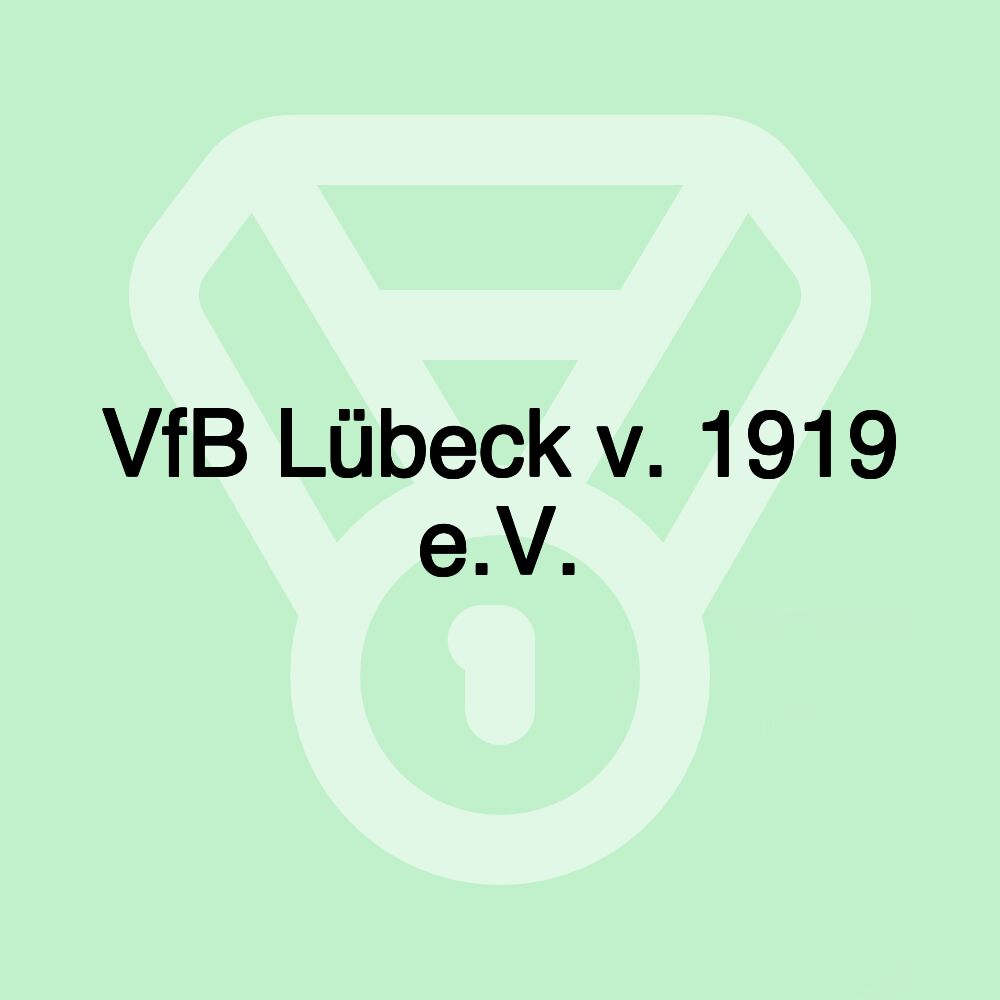 VfB Lübeck v. 1919 e.V.